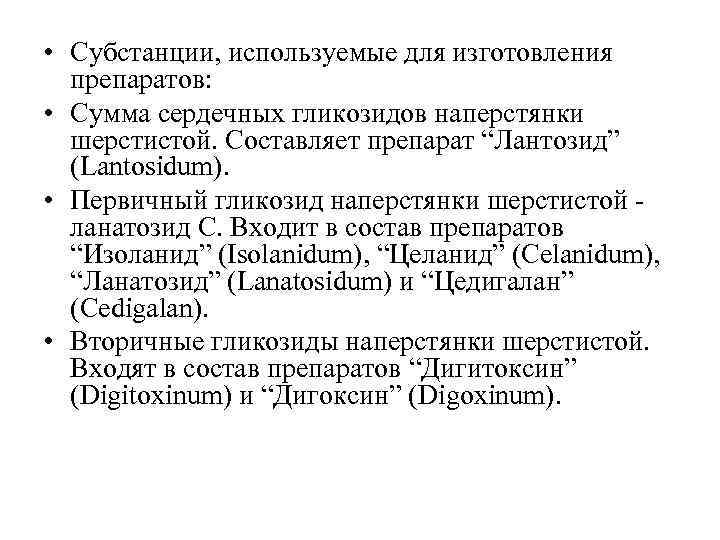 • Субстанции, используемые для изготовления препаратов:

• Сумма сердечных гликозидов наперстянки шерстистой. Составляет препарат “Лантозид” (Lantosidum).

• Первичный гликозид наперстянки шерстистой - ланатозид С. Входит в состав препаратов “Изоланид” (Isolanidum), “Целанид” (Celanidum), “Ланатозид” (Lanatosidum) и “Цедигалан” (Cedigalan).

• Вторичные гликозиды наперстянки шерстистой. Входят в состав препаратов “Дигитоксин” (Digitoxinum) и “Дигоксин” (Digoxinum).